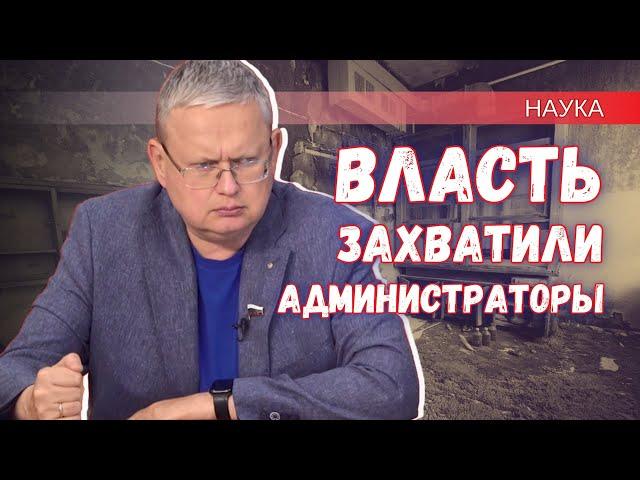 НАУКА

ВЛАСТЬ ЗАХВАТИЛИ АДМИНИСТРАТОРЫ